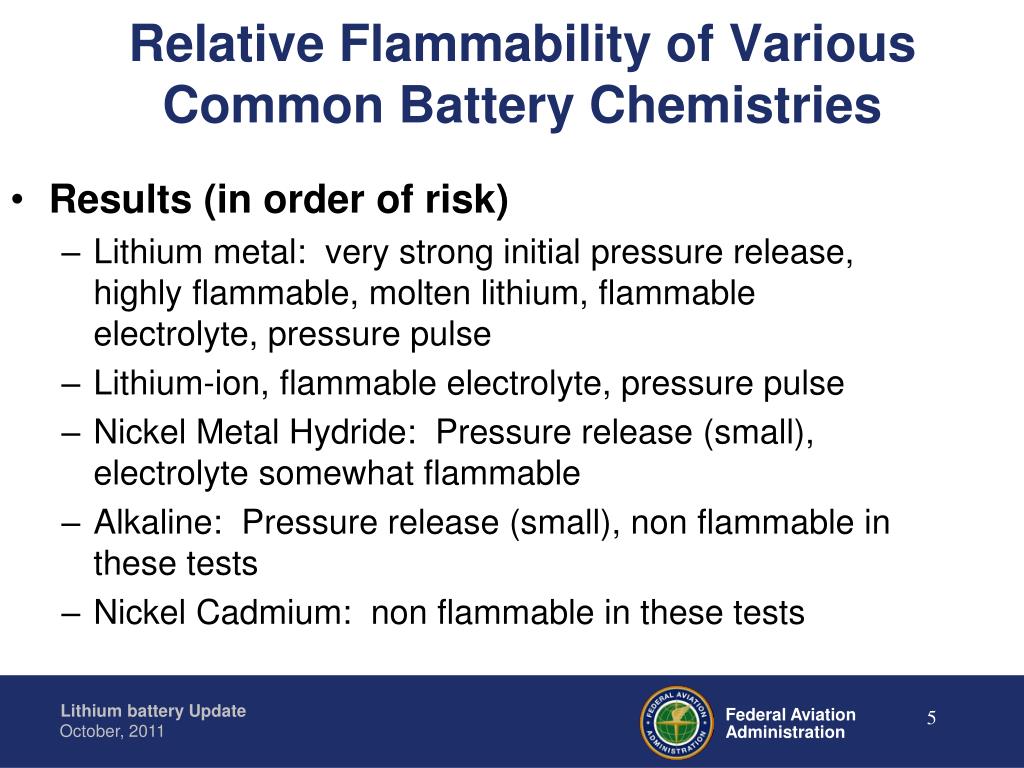 Relative Flammability of Various Common Battery Chemistries

• Results (in order of risk)
– Lithium metal:  very strong initial pressure release, highly flammable, molten lithium, flammable electrolyte, pressure pulse
– Lithium-ion, flammable electrolyte, pressure pulse
– Nickel Metal Hydride:  Pressure release (small), electrolyte somewhat flammable
– Alkaline:  Pressure release (small), non flammable in these tests
– Nickel Cadmium:  non flammable in these tests

Lithium battery Update
October, 2011

FEDERAL AVIATION ADMINISTRATION

Federal Aviation Administration

5